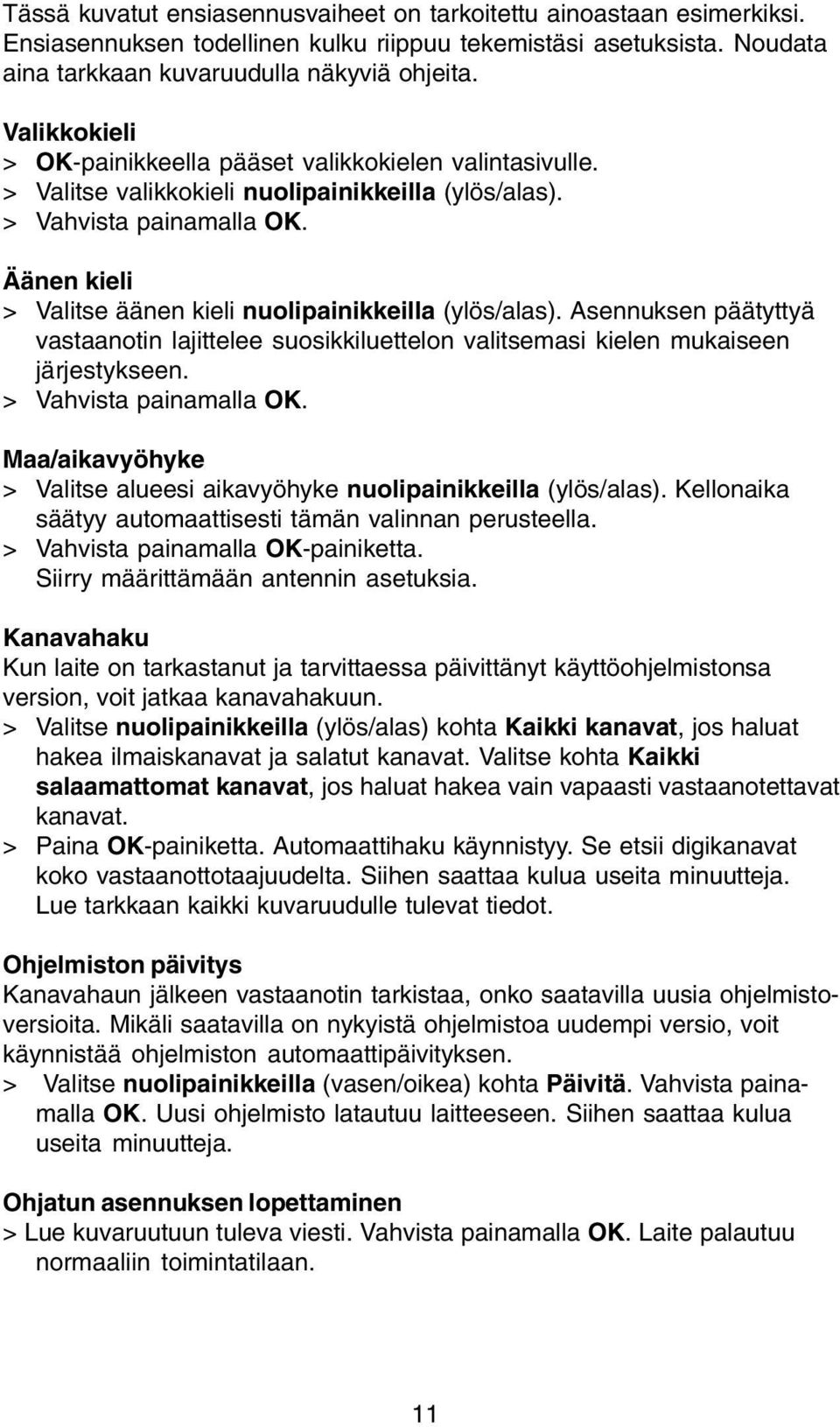 Tässä kuvatut ensiasennusvaiheet on tarkoitettu ainoastaan esimerkiksi. Ensiasennuksen todellinen kulku riippuu tekemistäsi asetuksista. Noudata aina tarkkaan kuvaruudulla näkyviä ohjeita.

Valikkokieli
> OK-painikkeella pääset valikkokielen valintasivulle.
> Valitse valikkokieli nuolipainikkeilla (ylös/alas).
> Vahvista painamalla OK.

Äänen kieli
> Valitse äänen kieli nuolipainikkeilla (ylös/alas). Asennuksen päätyttyä vastaanotin lajittelee suosikkiluettelon valitsemasi kielen mukaiseen järjestykseen.
> Vahvista painamalla OK.

Maa/aikavyöhyke
> Valitse alueesi aikavyöhyke nuolipainikkeilla (ylös/alas). Kellonaika säätyy automaattisesti tämän valinnan perusteella.
> Vahvista painamalla OK-painiketta. Siirry määrittämään antennin asetuksia.

Kanavahaku
Kun laite on tarkastanut ja tarvittaessa päivittänyt käyttöohjelmistonsa version, voit jatkaa kanavahakuun.
> Valitse nuolipainikkeilla (ylös/alas) kohta Kaikki kanavat, jos haluat hakea ilmaiskanavat ja salatut kanavat. Valitse kohta Kaikki salaamattomat kanavat, jos haluat hakea vain vapaasti vastaanotettavat kanavat.
> Paina OK-painiketta. Automaattihaku käynnistyy. Se etsii digikanavat koko vastaanottotaajuudelta. Siihen saattaa kulua useita minuutteja. Lue tarkkaan kaikki kuvaruudulle tulevat tiedot.

Ohjelmiston päivitys
Kanavahaun jälkeen vastaanotin tarkistaa, onko saatavilla uusia ohjelmistoversioita. Mikäli saatavilla on nykyistä ohjelmistoa uudempi versio, voit käynnistää ohjelmiston automaattipäivityksen.
> Valitse nuolipainikkeilla (vasen/oikea) kohta Päivitä. Vahvista painamalla OK. Uusi ohjelmisto latautuu laitteeseen. Siihen saattaa kulua useita minuutteja.

Ohjatun asennuksen lopettaminen
> Lue kuvaruutuun tuleva viesti. Vahvista painamalla OK. Laite palautuu normaaliin toimintatilaan.

11